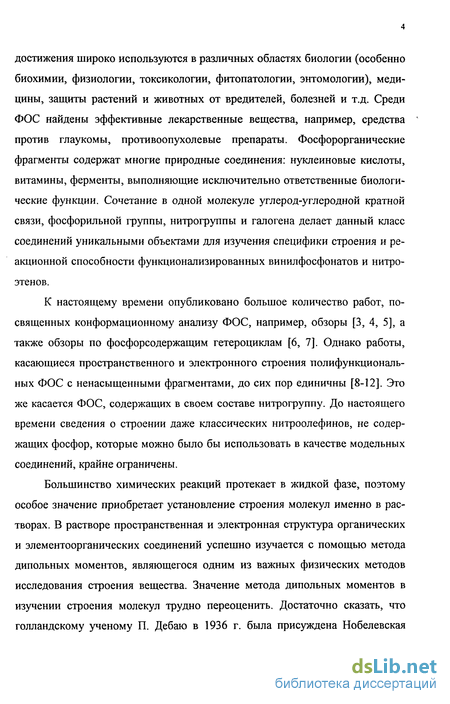 4

достижения широко используются в различных областях биологии (особенно биохимии, физиологии, токсикологии, фитопатологии, энтомологии), медицины, защиты растений и животных от вредителей, болезней и т.д. Среди ФОС найдены эффективные лекарственные вещества, например, средства против глаукомы, противоопухолевые препараты. Фосфорорганические фрагменты содержат многие природные соединения: нуклеиновые кислоты, витамины, ферменты, выполняющие исключительно ответственные биологические функции. Сочетание в одной молекуле углерод-углеродной кратной связи, фосфорильной группы, нитрогруппы и галогена делает данный класс соединений уникальными объектами для изучения специфики строения и реакционной способности функционализированных винилфосфонатов и нитроэтенов.

К настоящему времени опубликовано большое количество работ, посвященных конформационному анализу ФОС, например, обзоры [3, 4, 5], а также обзоры по фосфорсодержащим гетероциклам [6, 7]. Однако работы, касающиеся пространственного и электронного строения полифункциональных ФОС с ненасыщенными фрагментами, до сих пор единичны [8-12]. Это же касается ФОС, содержащих в своем составе нитрогруппу. До настоящего времени сведения о строении даже классических нитроолефинов, не содержащих фосфор, которые можно было бы использовать в качестве модельных соединений, крайне ограничены.

Большинство химических реакций протекает в жидкой фазе, поэтому особое значение приобретает установление строения молекул именно в растворах. В растворе пространственная и электронная структура органических и элементоорганических соединений успешно изучается с помощью метода дипольных моментов, являющегося одним из важных физических методов исследования строения вещества. Значение метода дипольных моментов в изучении строения молекул трудно переоценить. Достаточно сказать, что голландскому ученому П. Дебаю в 1936 г. была присуждена Нобелевская

dsLib.net
библиотека диссертаций